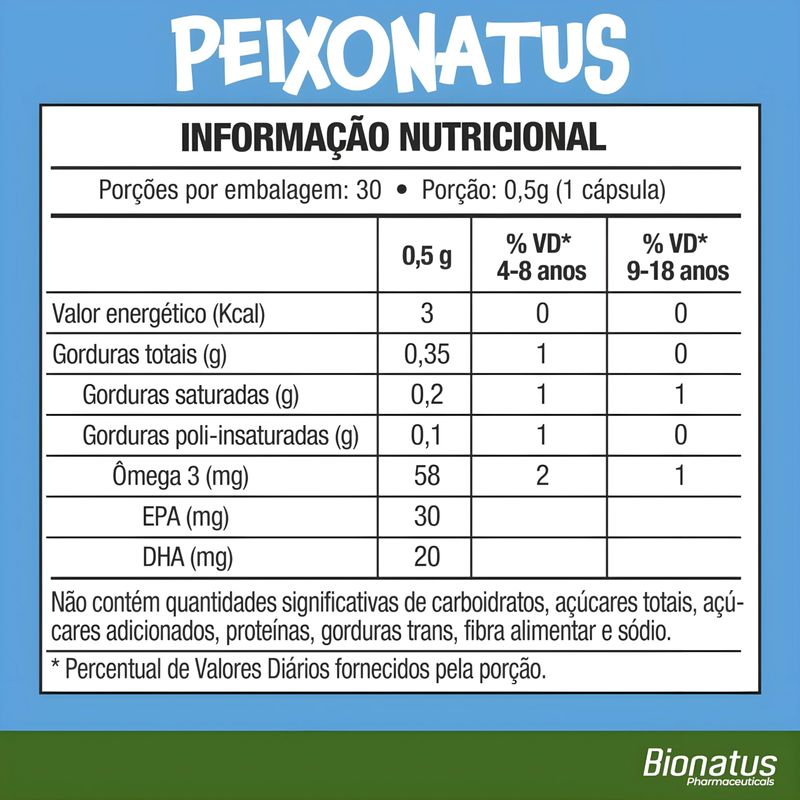 PEIXONATUS

INFORMAÇÃO NUTRICIONAL

Porções por embalagem: 30 • Porção: 0,5g (1 cápsula)

| | 0,5 g | % VD* 4-8 anos | % VD* 9-18 anos |
|---|---|---|---|
| Valor energético (Kcal) | 3 | 0 | 0 |
| Gorduras totais (g) | 0,35 | 1 | 0 |
| Gorduras saturadas (g) | 0,2 | 1 | 1 |
| Gorduras poli-insaturadas (g) | 0,1 | 1 | 0 |
| Ômega 3 (mg) | 58 | 2 | 1 |
| EPA (mg) | 30 | | |
| DHA (mg) | 20 | | |

Não contém quantidades significativas de carboidratos, açúcares totais, açúcares adicionados, proteínas, gorduras trans, fibra alimentar e sódio.

* Percentual de Valores Diários fornecidos pela porção.

Bionatus Pharmaceuticals